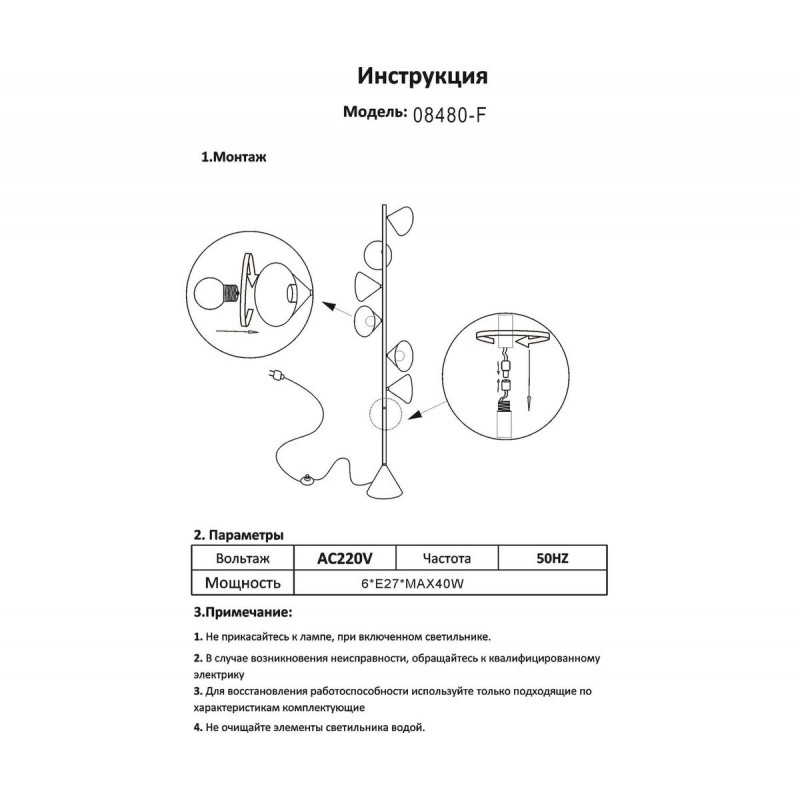 Инструкция

Модель: 08480-F

1.Монтаж

2. Параметры

| Вольтаж | AC220V | Частота | 50HZ |
|---|---|---|---|
| Мощность | 6*E27*MAX40W | | |

3.Примечание:

1. Не прикасайтесь к лампе, при включенном светильнике.

2. В случае возникновения неисправности, обращайтесь к квалифицированному электрику

3. Для восстановления работоспособности используйте только подходящие по характеристикам комплектующие

4. Не очищайте элементы светильника водой.